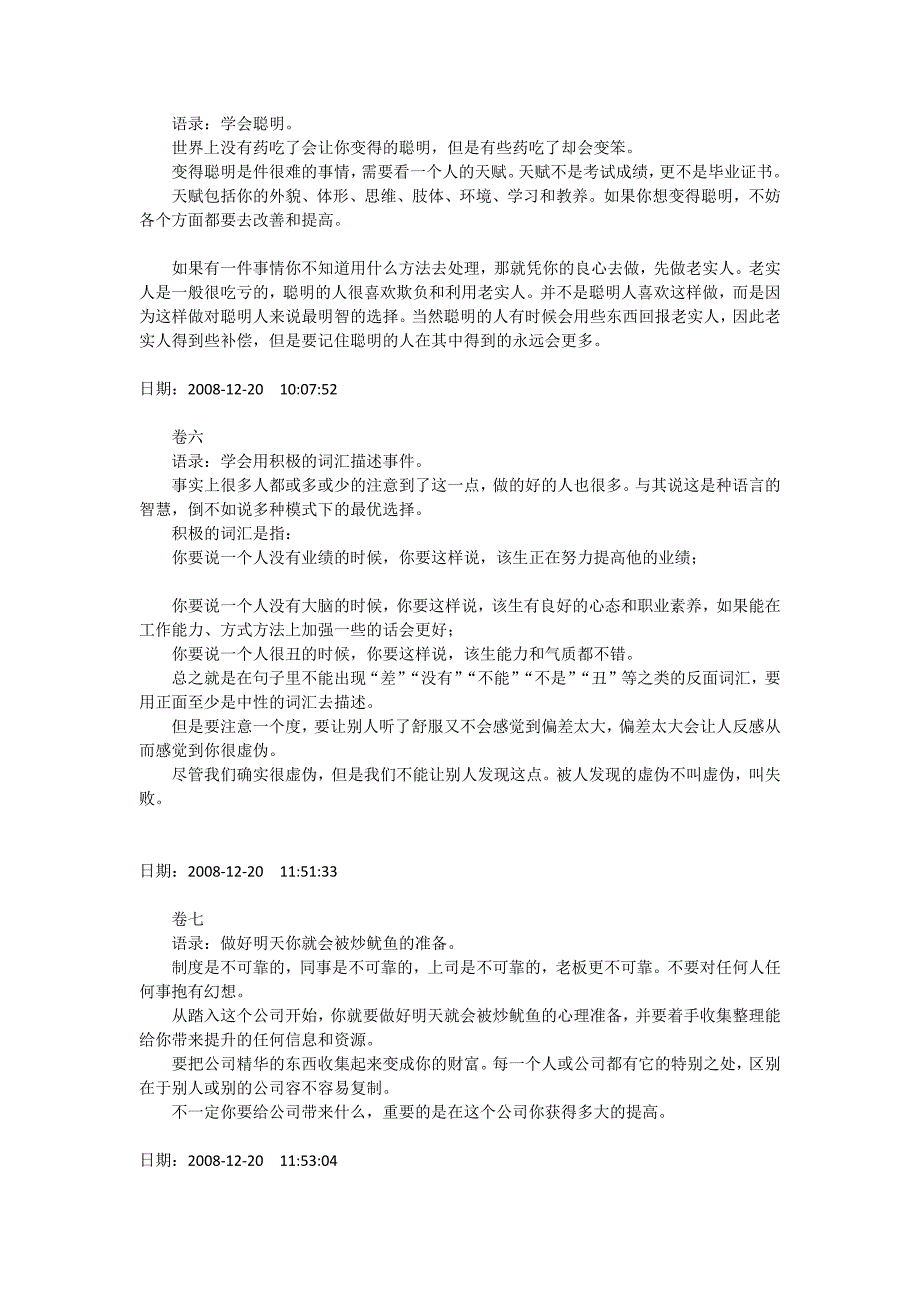 语录：学会聪明。
世界上没有药吃了会让你变得的聪明，但是有些药吃了却会变笨。
变得聪明是件很难的事情，需要看一个人的天赋。天赋不是考试成绩，更不是毕业证书。
天赋包括你的外貌、体形、思维、肢体、环境、学习和教养。如果你想变得聪明，不妨各个方面都要去改善和提高。

如果有一件事情你不知道用什么方法去处理，那就凭你的良心去做，先做老实人。老实人是一般很吃亏的，聪明的人很喜欢欺负和利用老实人。并不是聪明人喜欢这样做，而是因为这样做对聪明人来说最明智的选择。当然聪明的人有时候会用些东西回报老实人，因此老实人得到些补偿，但是要记住聪明的人在其中得到的永远会更多。

日期：2008-12-20　10:07:52

卷六
语录：学会用积极的词汇描述事件。
事实上很多人都或多或少的注意到了这一点，做的好的人也很多。与其说这是种语言的智慧，倒不如说多种模式下的最优选择。
积极的词汇是指：
你要说一个人没有业绩的时候，你要这样说，该生正在努力提高他的业绩；

你要说一个人没有大脑的时候，你要这样说，该生有良好的心态和职业素养，如果能在工作能力、方式方法上加强一些的话会更好；
你要说一个人很丑的时候，你要这样说，该生能力和气质都不错。
总之就是在句子里不能出现“差”“没有”“不能”“不是”“丑”等之类的反面词汇，要用正面至少是中性的词汇去描述。
但是要注意一个度，要让别人听了舒服又不会感觉到偏差太大，偏差太大会让人反感从而感觉到你很虚伪。
尽管我们确实很虚伪，但是我们不能让别人发现这点。被人发现的虚伪不叫虚伪，叫失败。

日期：2008-12-20　11:51:33

卷七
语录：做好明天你就会被炒鱿鱼的准备。
制度是不可靠的，同事是不可靠的，上司是不可靠的，老板更不可靠。不要对任何人任何事抱有幻想。
从踏入这个公司开始，你就要做好明天就会被炒鱿鱼的心理准备，并要着手收集整理能给你带来提升的任何信息和资源。
要把公司精华的东西收集起来变成你的财富。每一个人或公司都有它的特别之处，区别在于别人或别的公司容不容易复制。
不一定你要给公司带来什么，重要的是在这个公司你获得多大的提高。

日期：2008-12-20　11:53:04